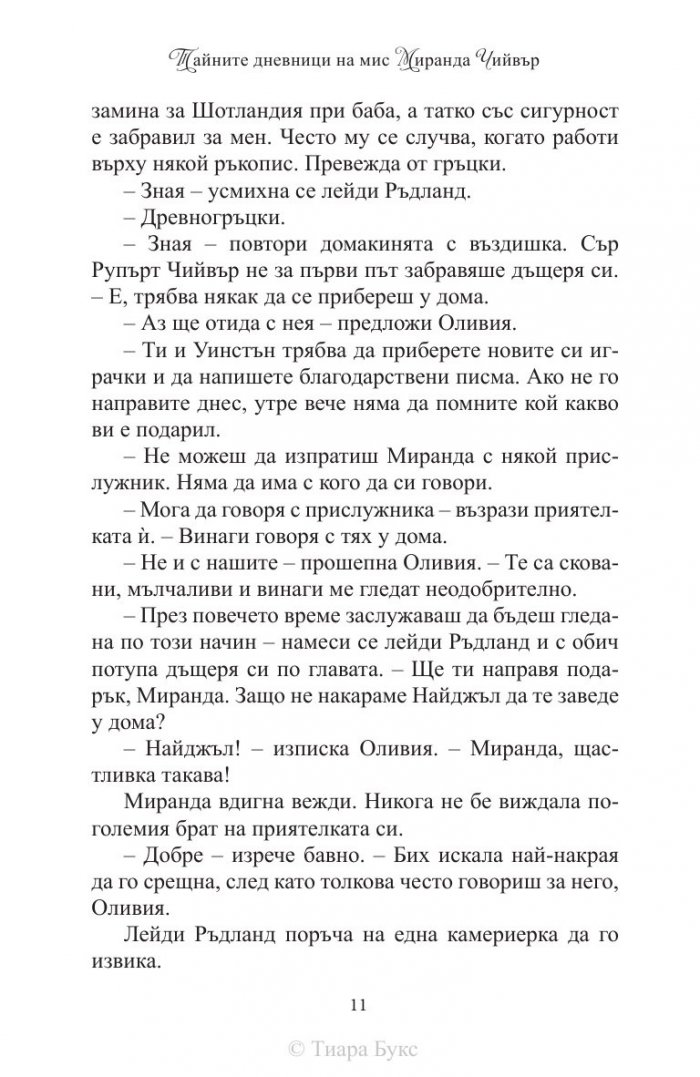 Тайните дневници на мис Миранда Чийвър

замина за Шотландия при баба, а татко със сигурност е забравил за мен. Често му се случва, когато работи върху някой ръкопис. Превежда от гръцки.

– Зная – усмихна се лейди Ръдланд.

– Древногръцки.

– Зная – повтори домакинята с въздишка. Сър Рупърт Чийвър не за първи път забравяше дъщеря си. – Е, трябва някак да се прибереш у дома.

– Аз ще отида с нея – предложи Оливия.

– Ти и Уинстън трябва да приберете новите си играчки и да напишете благодарствени писма. Ако не го направите днес, утре вече няма да помните кой какво ви е подарил.

– Не можеш да изпратиш Миранда с някой прислужник. Няма да има с кого да си говори.

– Мога да говоря с прислужника – възрази приятелката ѝ. – Винаги говоря с тях у дома.

– Не и с нашите – прошепна Оливия. – Те са сковани, мълчаливи и винаги ме гледат неодобрително.

– През повечето време заслужаваш да бъдеш гледана по този начин – намеси се лейди Ръдланд и с обич потупа дъщеря си по главата. – Ще ти направя подарък, Миранда. Защо не накараме Найджъл да те заведе у дома?

– Найджъл! – изписка Оливия. – Миранда, щастливка такава!

Миранда вдигна вежди. Никога не бе виждала по-големия брат на приятелката си.

– Добре – изрече бавно. – Бих искала най-накрая да го срещна, след като толкова често говориш за него, Оливия.

Лейди Ръдланд поръча на една камериерка да го извика.

11

© Тиара Букс